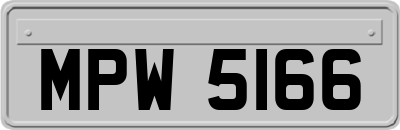 MPW 5166